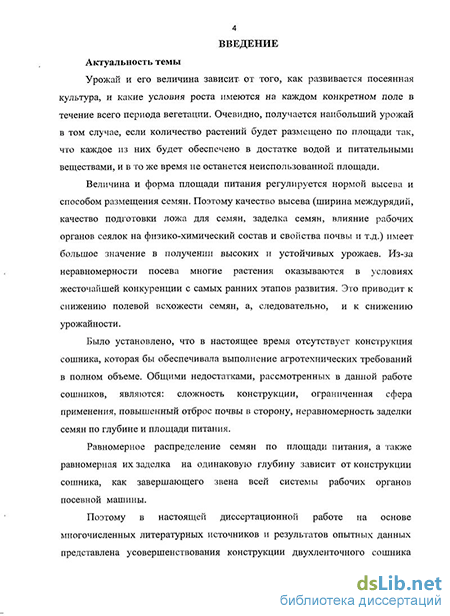 4

ВВЕДЕНИЕ

Актуальность темы

Урожай и его величина зависит от того, как развивается посеянная культура, и какие условия роста имеются на каждом конкретном поле в течение всего периода вегетации. Очевидно, получается наибольший урожай в том случае, если количество растений будет размещено по площади так, что каждое из них будет обеспечено в достатке водой и питательными веществами, и в то же время не останется неиспользованной площади.

Величина и форма площади питания регулируется нормой высева и способом размещения семян. Поэтому качество высева (ширина междурядий, качество подготовки ложа для семян, заделка семян, влияние рабочих органов сеялок на физико-химический состав и свойства почвы и т.д.) имеет большое значение в получении высоких и устойчивых урожаев. Из-за неравномерности посева многие растения оказываются в условиях жесточайшей конкуренции с самых ранних этапов развития. Это приводит к снижению полевой всхожести семян, а, следовательно, и к снижению урожайности.

Было установлено, что в настоящее время отсутствует конструкция сошника, которая бы обеспечивала выполнение агротехнических требований в полном объеме. Общими недостатками, рассмотренных в данной работе сошников, являются: сложность конструкции, ограниченная сфера применения, повышенный отброс почвы в сторону, неравномерность заделки семян по глубине и площади питания.

Равномерное распределение семян по площади питания, а также равномерная их заделка на одинаковую глубину зависит от конструкции сошника, как завершающего звена всей системы рабочих органов посевной машины.

Поэтому в настоящей диссертационной работе на основе многочисленных литературных источников и результатов опытных данных представлена усовершенствования конструкции двухленточного сошника

dsLib.net
библиотека диссертаций